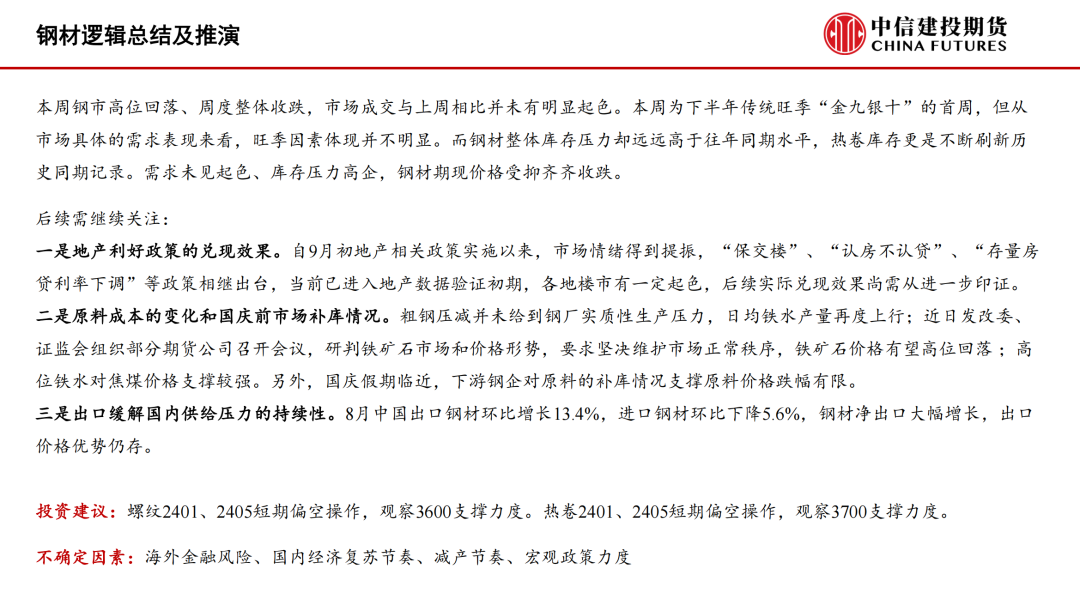 钢材逻辑总结及推演

中信建投期货
CHINA FUTURES

本周钢市高位回落、周度整体收跌，市场成交与上周相比并未有明显起色。本周为下半年传统旺季“金九银十”的首周，但从市场具体的需求表现来看，旺季因素体现并不明显。而钢材整体库存压力却远远高于往年同期水平，热卷库存更是不断刷新历史同期记录。需求未见起色、库存压力高企，钢材期现价格受抑齐齐收跌。

后续需继续关注：
一是地产利好政策的兑现效果。自9月初地产相关政策实施以来，市场情绪得到提振，“保交楼”、“认房不认贷”、“存量房贷利率下调”等政策相继出台，当前已进入地产数据验证初期，各地楼市有一定起色，后续实际兑现效果尚需从进一步印证。
二是原料成本的变化和国庆前市场补库情况。粗钢压减并未给到钢厂实质性生产压力，日均铁水产量再度上行；近日发改委、证监会组织部分期货公司召开会议，研判铁矿石市场和价格形势，要求坚决维护市场正常秩序，铁矿石价格有望高位回落；高位铁水对焦煤价格支撑较强。另外，国庆假期临近，下游钢企对原料的补库情况支撑原料价格跌幅有限。
三是出口缓解国内供给压力的持续性。8月中国出口钢材环比增长13.4%，进口钢材环比下降5.6%，钢材净出口大幅增长，出口价格优势仍存。

投资建议：螺纹2401、2405短期偏空操作，观察3600支撑力度。热卷2401、2405短期偏空操作，观察3700支撑力度。

不确定因素：海外金融风险、国内经济复苏节奏、减产节奏、宏观政策力度